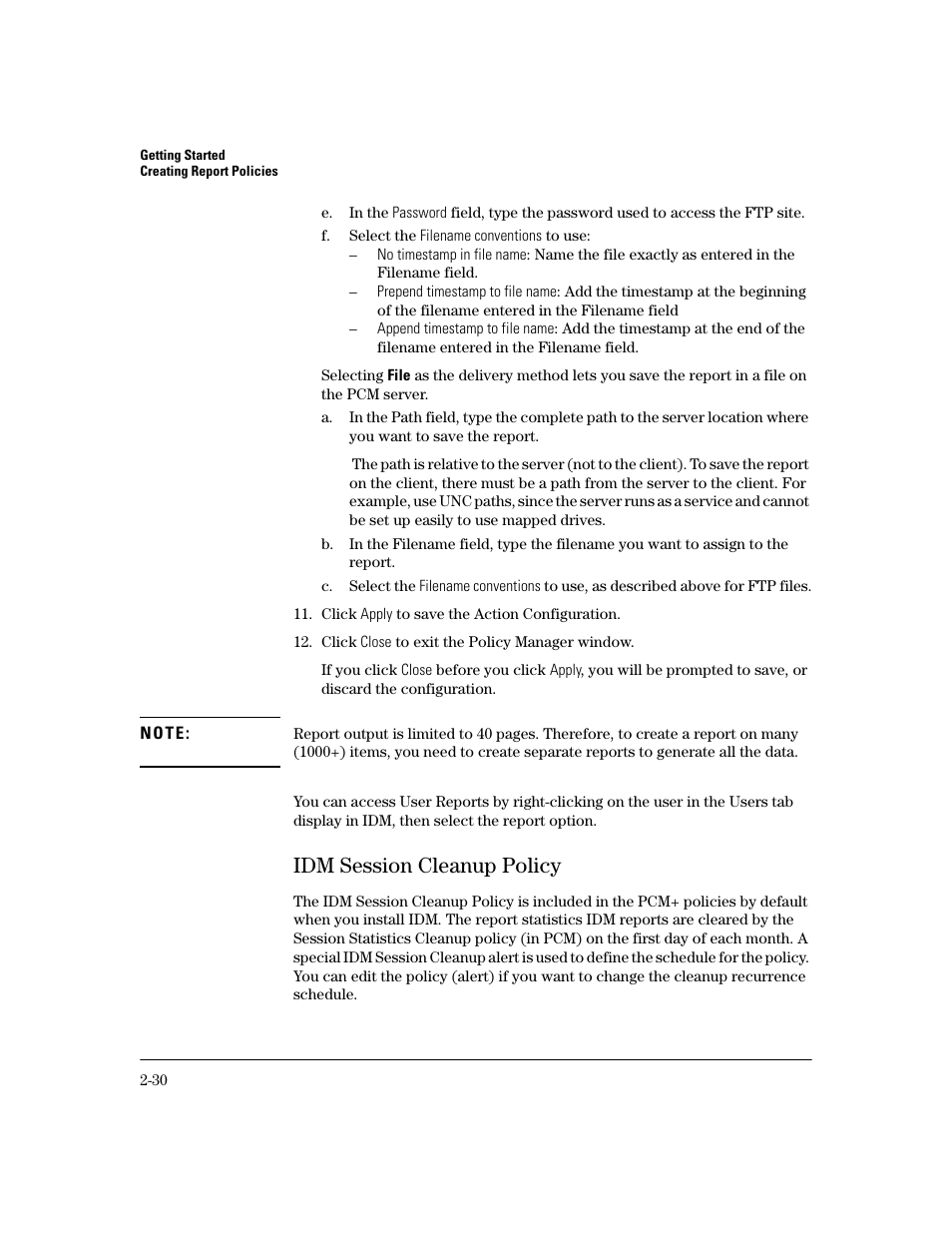 Getting Started
Creating Report Policies

e. In the Password field, type the password used to access the FTP site.

f. Select the Filename conventions to use:

– No timestamp in file name: Name the file exactly as entered in the Filename field.

– Prepend timestamp to file name: Add the timestamp at the beginning of the filename entered in the Filename field

– Append timestamp to file name: Add the timestamp at the end of the filename entered in the Filename field.

Selecting File as the delivery method lets you save the report in a file on the PCM server.

a. In the Path field, type the complete path to the server location where you want to save the report.

The path is relative to the server (not to the client). To save the report on the client, there must be a path from the server to the client. For example, use UNC paths, since the server runs as a service and cannot be set up easily to use mapped drives.

b. In the Filename field, type the filename you want to assign to the report.

c. Select the Filename conventions to use, as described above for FTP files.

11. Click Apply to save the Action Configuration.

12. Click Close to exit the Policy Manager window.

If you click Close before you click Apply, you will be prompted to save, or discard the configuration.

NOTE: Report output is limited to 40 pages. Therefore, to create a report on many (1000+) items, you need to create separate reports to generate all the data.

You can access User Reports by right-clicking on the user in the Users tab display in IDM, then select the report option.

IDM Session Cleanup Policy

The IDM Session Cleanup Policy is included in the PCM+ policies by default when you install IDM. The report statistics IDM reports are cleared by the Session Statistics Cleanup policy (in PCM) on the first day of each month. A special IDM Session Cleanup alert is used to define the schedule for the policy. You can edit the policy (alert) if you want to change the cleanup recurrence schedule.

2-30